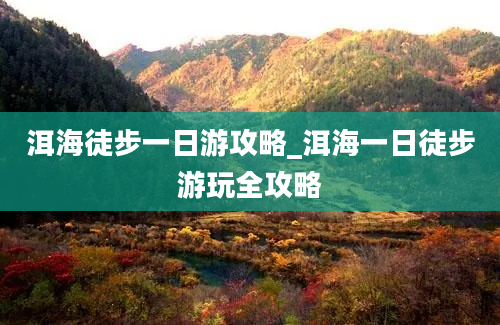 洱海徒步一日游攻略_洱海一日徒步游玩全攻略